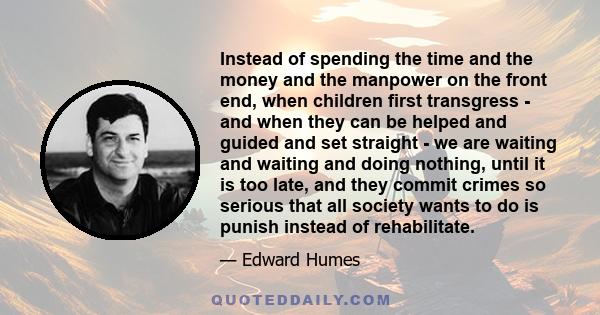 Instead of spending the time and the money and the manpower on the front end, when children first transgress - and when they can be helped and guided and set straight - we are waiting and waiting and doing nothing, until it is too late, and they commit crimes so serious that all society wants to do is punish instead of rehabilitate.

— Edward Humes

QUOTEDDAILY.COM